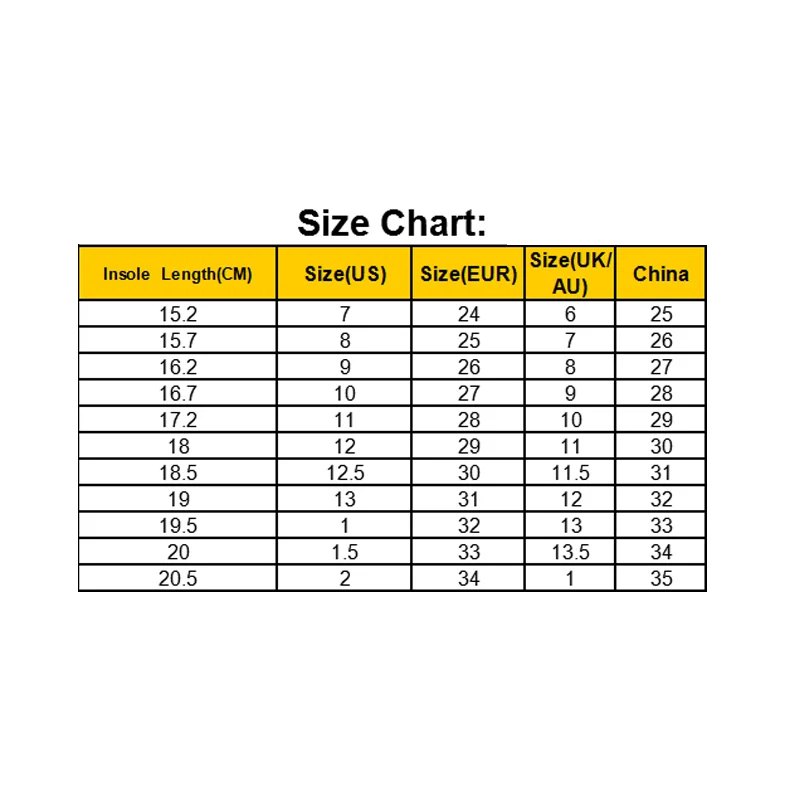 Size Chart:

| Insole Length(CM) | Size(US) | Size(EUR) | Size(UK/AU) | China |
|---|---|---|---|---|
| 15.2 | 7 | 24 | 6 | 25 |
| 15.7 | 8 | 25 | 7 | 26 |
| 16.2 | 9 | 26 | 8 | 27 |
| 16.7 | 10 | 27 | 9 | 28 |
| 17.2 | 11 | 28 | 10 | 29 |
| 18 | 12 | 29 | 11 | 30 |
| 18.5 | 12.5 | 30 | 11.5 | 31 |
| 19 | 13 | 31 | 12 | 32 |
| 19.5 | 1 | 32 | 13 | 33 |
| 20 | 1.5 | 33 | 13.5 | 34 |
| 20.5 | 2 | 34 | 1 | 35 |